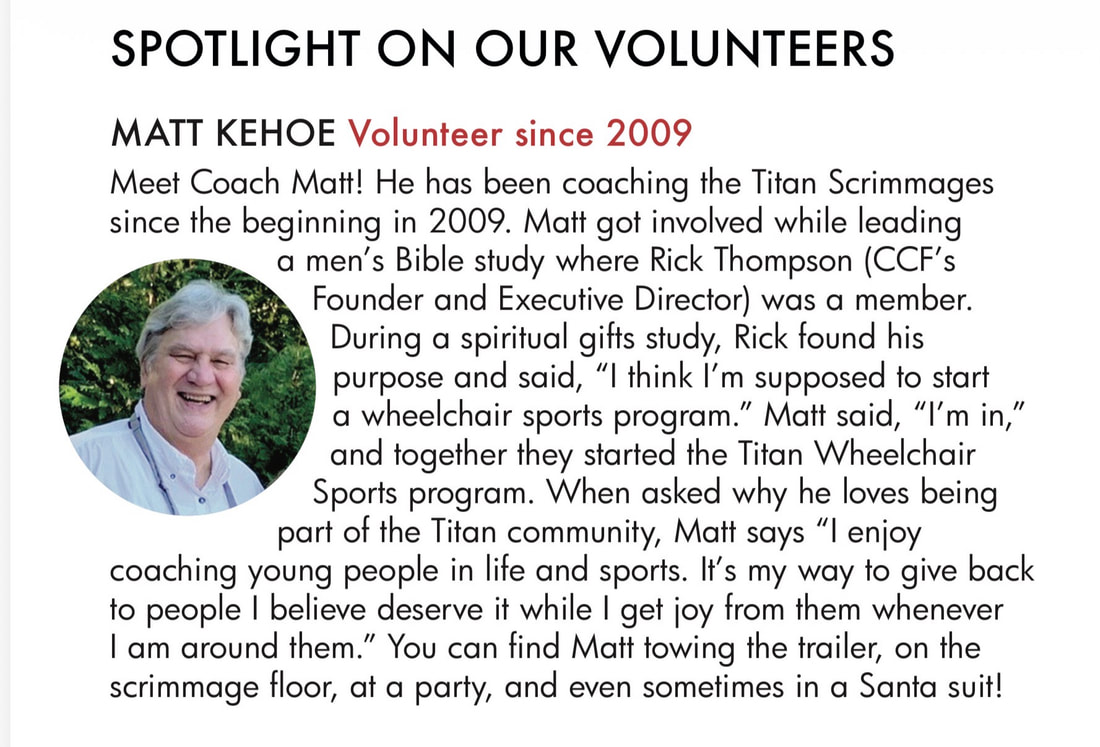 SPOTLIGHT ON OUR VOLUNTEERS

MATT KEHOE Volunteer since 2009

Meet Coach Matt! He has been coaching the Titan Scrimmages since the beginning in 2009. Matt got involved while leading a men's Bible study where Rick Thompson (CCF's Founder and Executive Director) was a member. During a spiritual gifts study, Rick found his purpose and said, "I think I'm supposed to start a wheelchair sports program." Matt said, "I'm in," and together they started the Titan Wheelchair Sports program. When asked why he loves being part of the Titan community, Matt says "I enjoy coaching young people in life and sports. It's my way to give back to people I believe deserve it while I get joy from them whenever I am around them." You can find Matt towing the trailer, on the scrimmage floor, at a party, and even sometimes in a Santa suit!